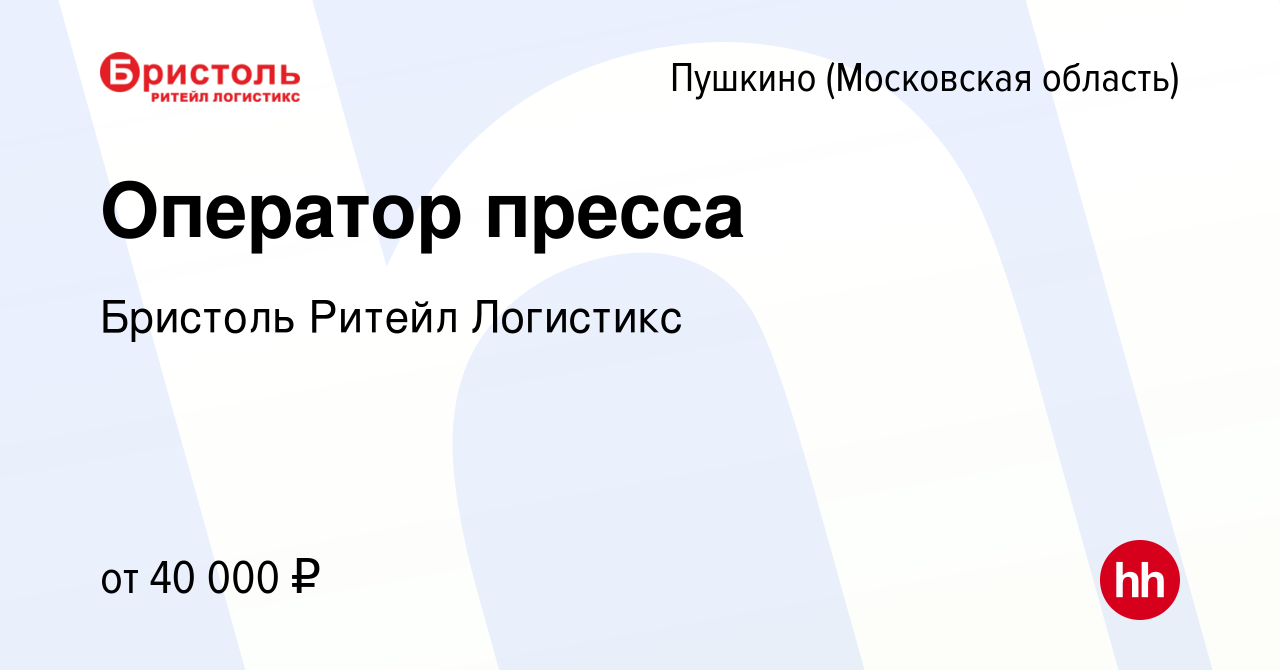 Бристоль
РИТЕЙЛ ЛОГИСТИКС

Пушкино (Московская область)

Оператор пресса

Бристоль Ритейл Логистикс

от 40 000 ₽

hh